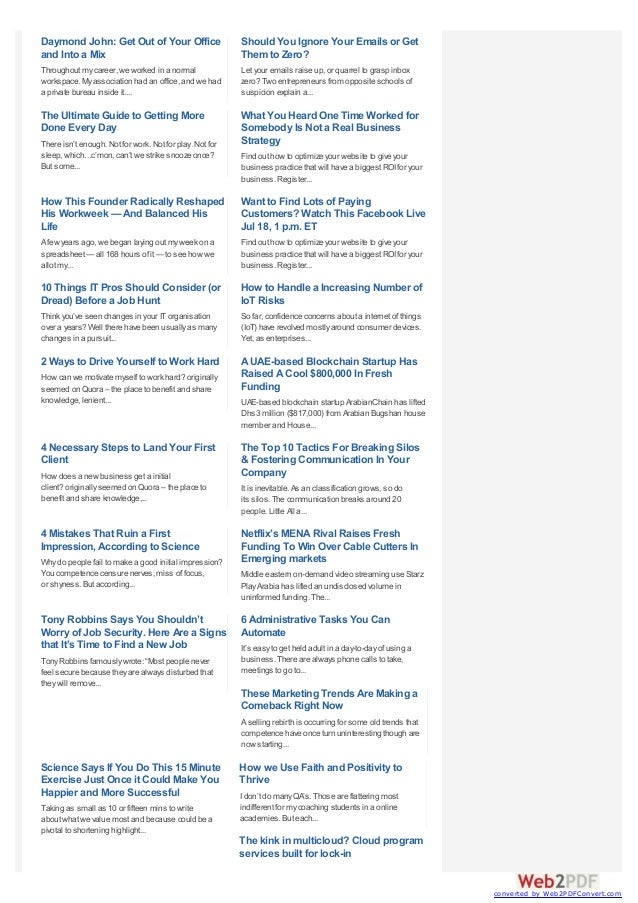 Daymond John: Get Out of Your Office and Into a Mix

Throughout my career, we worked in a normal workspace. My association had an office, and we had a private bureau inside it....

The Ultimate Guide to Getting More Done Every Day

There isn't enough. Not for work. Not for play. Not for sleep, which...c'mon, can't we strike snooze once? But some...

How This Founder Radically Reshaped His Workweek — And Balanced His Life

A few years ago, we began laying out my week on a spreadsheet — all 168 hours of it — to see how we allot my...

10 Things IT Pros Should Consider (or Dread) Before a Job Hunt

Think you've seen changes in your IT organisation over a years? Well there have been usually as many changes in a pursuit...

2 Ways to Drive Yourself to Work Hard

How can we motivate myself to work hard? originally seemed on Quora – the place to benefit and share knowledge, lenient...

4 Necessary Steps to Land Your First Client

How does a new business get a initial client? originally seemed on Quora – the place to benefit and share knowledge,...

4 Mistakes That Ruin a First Impression, According to Science

Why do people fail to make a good initial impression? You competence censure nerves, miss of focus, or shyness. But according...

Tony Robbins Says You Shouldn't Worry of Job Security. Here Are a Signs that It's Time to Find a New Job

Tony Robbins famously wrote: "Most people never feel secure because they are always disturbed that they will remove...

Science Says If You Do This 15 Minute Exercise Just Once it Could Make You Happier and More Successful

Taking as small as 10 or fifteen mins to write about what we value most and because could be a pivotal to shortening highlight...

Should You Ignore Your Emails or Get Them to Zero?

Let your emails raise up, or quarrel to grasp inbox zero? Two entrepreneurs from opposite schools of suspicion explain a...

What You Heard One Time Worked for Somebody Is Not a Real Business Strategy

Find out how to optimize your website to give your business practice that will have a biggest ROI for your business. Register...

Want to Find Lots of Paying Customers? Watch This Facebook Live Jul 18, 1 p.m. ET

Find out how to optimize your website to give your business practice that will have a biggest ROI for your business. Register...

How to Handle a Increasing Number of IoT Risks

So far, confidence concerns about a internet of things (IoT) have revolved mostly around consumer devices. Yet, as enterprises...

A UAE-based Blockchain Startup Has Raised A Cool $800,000 In Fresh Funding

UAE-based blockchain startup ArabianChain has lifted Dhs3 million ($817,000) from Arabian Bugshan house member and House...

The Top 10 Tactics For Breaking Silos & Fostering Communication In Your Company

It is inevitable. As an classification grows, so do its silos. The communication breaks around 20 people. Little All a...

Netflix's MENA Rival Raises Fresh Funding To Win Over Cable Cutters In Emerging markets

Middle eastern on-demand video streaming use Starz Play Arabia has lifted an undisclosed volume in uninformed funding. The...

6 Administrative Tasks You Can Automate

It's easy to get held adult in a day-to-day of using a business. There are always phone calls to take, meetings to go to...

These Marketing Trends Are Making a Comeback Right Now

A selling rebirth is occurring for some old trends that competence have once turn uninteresting though are now starting...

How we Use Faith and Positivity to Thrive

I don't do many QA's. Those are flattering most indifferent for my coaching students in a online academies. But each...

The kink in multicloud? Cloud program services built for lock-in

Web2PDF
converted by Web2PDFConvert.com